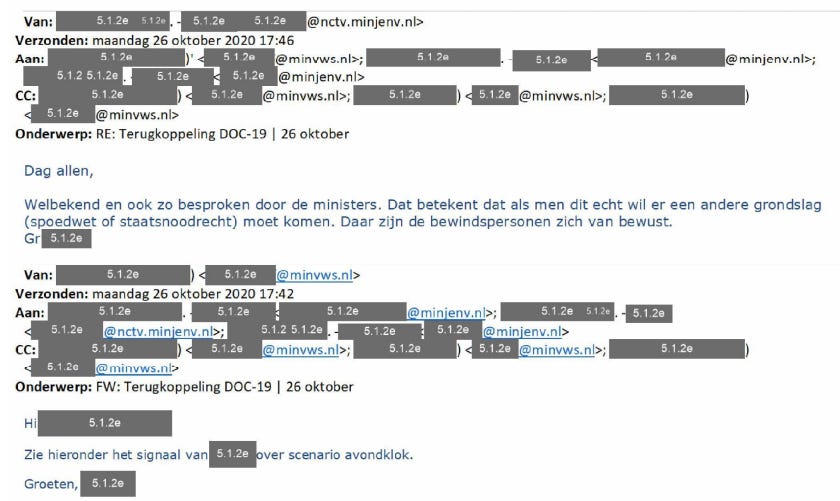 Van: 5.1.2e 5.1.2e . - 5.1.2e 5.1.2e @nctv.minjenv.nl>
Verzonden: maandag 26 oktober 2020 17:46
Aan: 5.1.2e )' < 5.1.2e @minvws.nl>; 5.1.2e . - 5.1.2e < 5.1.2e @minjenv.nl>; 5.1.2 5.1.2e . 5.1.2e < 5.1.2e @minjenv.nl>
CC: 5.1.2e ) < 5.1.2e @minvws.nl>; 5.1.2e ) < 5.1.2e @minvws.nl>; 5.1.2e ) < 5.1.2e @minvws.nl>
Onderwerp: RE: Terugkoppeling DOC-19 | 26 oktober

Dag allen,

Welbekend en ook zo besproken door de ministers. Dat betekent dat als men dit echt wil er een andere grondslag (spoedwet of staatsnoodrecht) moet komen. Daar zijn de bewindspersonen zich van bewust.
Gr 5.1.2e

Van: 5.1.2e ) < 5.1.2e @minvws.nl>
Verzonden: maandag 26 oktober 2020 17:42
Aan: 5.1.2e . 5.1.2e < 5.1.2e @minjenv.nl>; 5.1.2e 5.1.2e . - 5.1.2e < 5.1.2e @nctv.minjenv.nl>; 5.1.2 5.1.2e . - 5.1.2e < 5.1.2e @minjenv.nl>
CC: 5.1.2e ) < 5.1.2e @minvws.nl>; 5.1.2e ) < 5.1.2e @minvws.nl>; 5.1.2e ) < 5.1.2e @minvws.nl>
Onderwerp: FW: Terugkoppeling DOC-19 | 26 oktober

Hi 5.1.2e

Zie hieronder het signaal van 5.1.2e over scenario avondklok.

Groeten, 5.1.2e